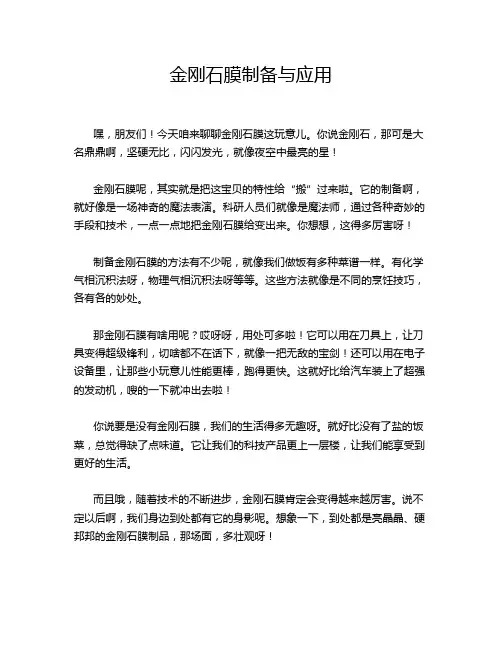 金刚石膜制备与应用

嘿，朋友们！今天咱来聊聊金刚石膜这玩意儿。你说金刚石，那可是大名鼎鼎啊，坚硬无比，闪闪发光，就像夜空中最亮的星！

金刚石膜呢，其实就是把这宝贝的特性给“搬”过来啦。它的制备啊，就好像是一场神奇的魔法表演。科研人员们就像是魔法师，通过各种奇妙的手段和技术，一点一点地把金刚石膜给变出来。你想想，这得多厉害呀！

制备金刚石膜的方法有不少呢，就像我们做饭有多种菜谱一样。有化学气相沉积法呀，物理气相沉积法呀等等。这些方法就像是不同的烹饪技巧，各有各的妙处。

那金刚石膜有啥用呢？哎呀呀，用处可多啦！它可以用在刀具上，让刀具变得超级锋利，切啥都不在话下，就像一把无敌的宝剑！还可以用在电子设备里，让那些小玩意儿性能更棒，跑得更快。这就好比给汽车装上了超强的发动机，嗖的一下就冲出去啦！

你说要是没有金刚石膜，我们的生活得多无趣呀。就好比没有了盐的饭菜，总觉得缺了点味道。它让我们的科技产品更上一层楼，让我们能享受到更好的生活。

而且哦，随着技术的不断进步，金刚石膜肯定会变得越来越厉害。说不定以后啊，我们身边到处都有它的身影呢。想象一下，到处都是亮晶晶、硬邦邦的金刚石膜制品，那场面，多壮观呀！